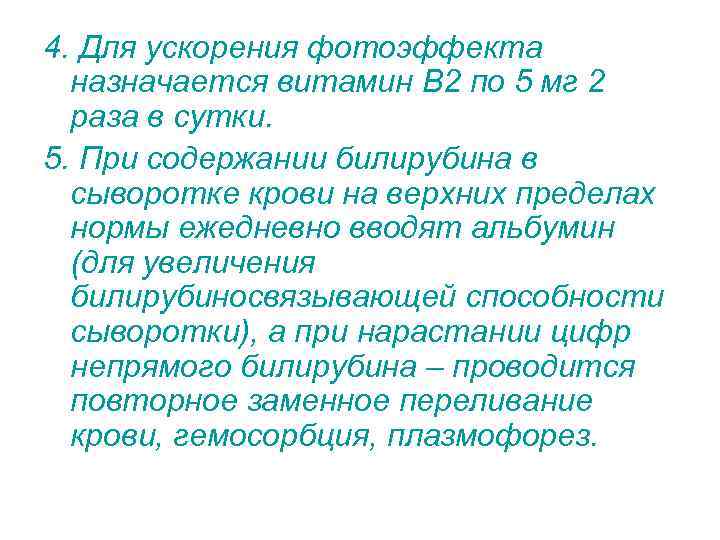 4. Для ускорения фотоэффекта назначается витамин В2 по 5 мг 2 раза в сутки.

5. При содержании билирубина в сыворотке крови на верхних пределах нормы ежедневно вводят альбумин (для увеличения билирубиносвязывающей способности сыворотки), а при нарастании цифр непрямого билирубина – проводится повторное заменное переливание крови, гемосорбция, плазмофорез.